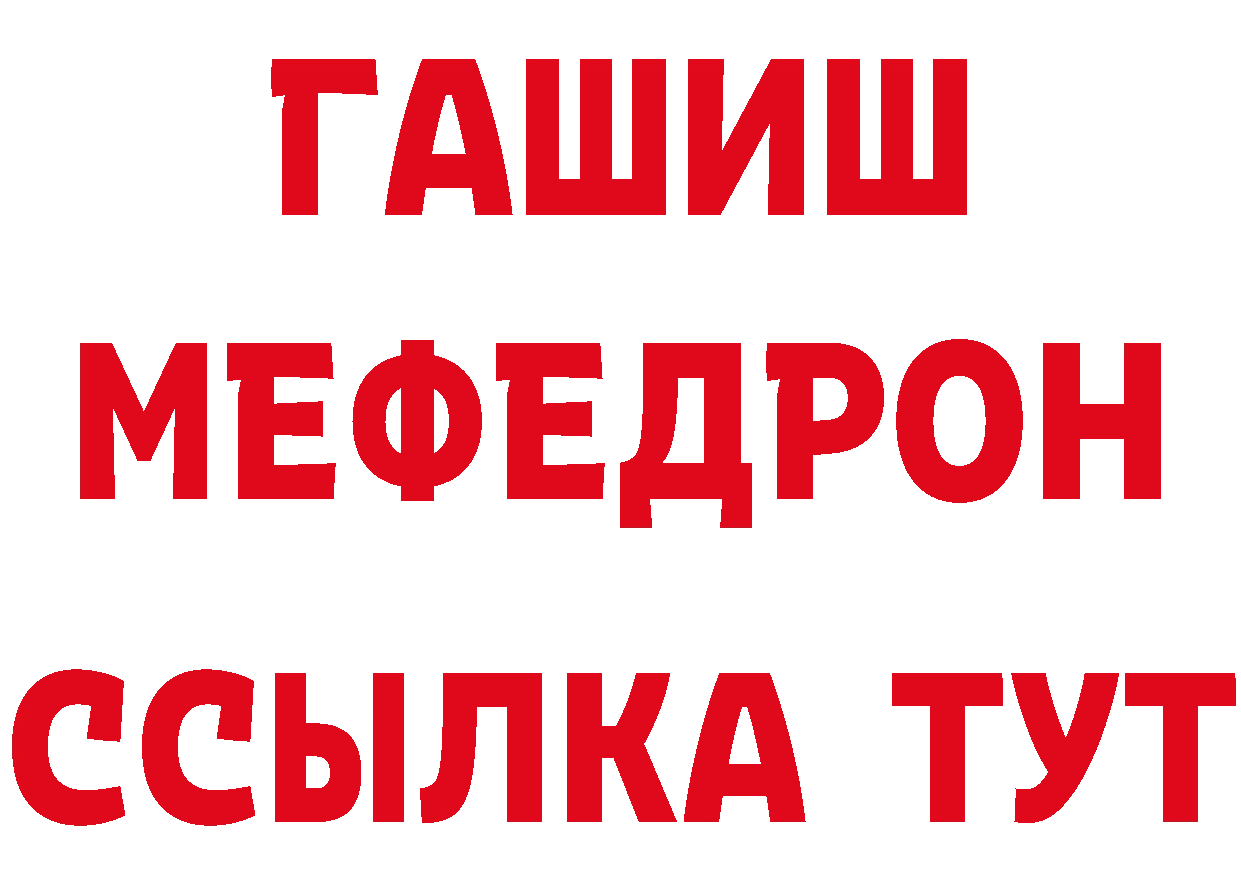 ГАШИШ
МЕФЕДРОН
ССЫЛКА ТУТ